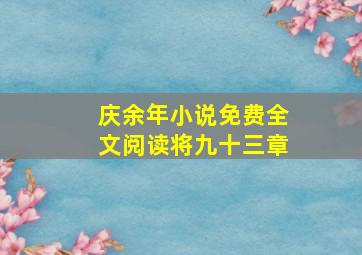 庆余年小说免费全文阅读将九十三章